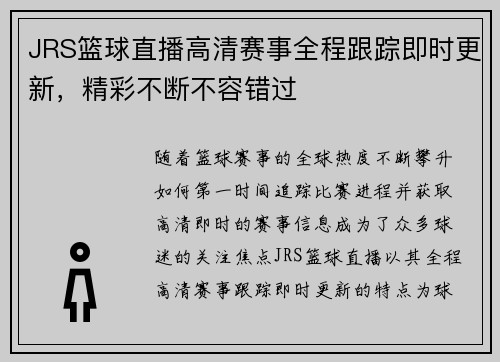 JRS篮球直播高清赛事全程跟踪即时更新，精彩不断不容错过

随着篮球赛事的全球热度不断攀升如何第一时间追踪比赛进程并获取高清即时的赛事信息成为了众多球迷的关注焦点JRS篮球直播以其全程高清赛事跟踪即时更新的特点为球